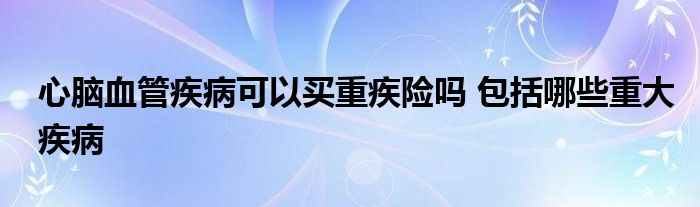 心脑血管疾病可以买重疾险吗 包括哪些重大疾病